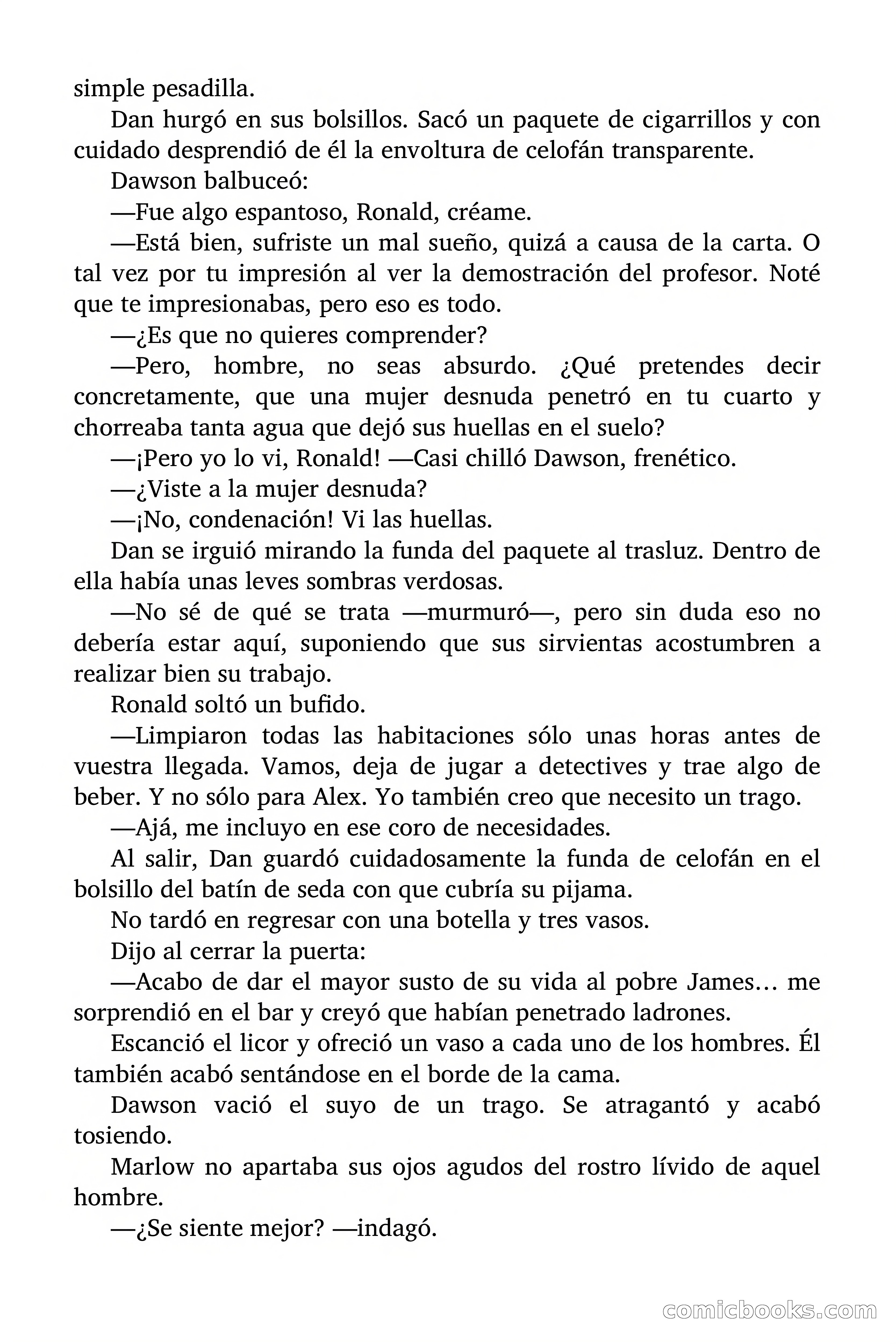 simple pesadilla.

Dan hurgó en sus bolsillos. Sacó un paquete de cigarrillos y con cuidado desprendió de él la envoltura de celofán transparente.

Dawson balbuceó:

—Fue algo espantoso, Ronald, créame.

—Está bien, sufriste un mal sueño, quizá a causa de la carta. O tal vez por tu impresión al ver la demostración del profesor. Noté que te impresionabas, pero eso es todo.

—¿Es que no quieres comprender?

—Pero, hombre, no seas absurdo. ¿Qué pretendes decir concretamente, que una mujer desnuda penetró en tu cuarto y chorreaba tanta agua que dejó sus huellas en el suelo?

—¡Pero yo lo vi, Ronald! —Casi chilló Dawson, frenético.

—¿Viste a la mujer desnuda?

—¡No, condenación! Vi las huellas.

Dan se irguió mirando la funda del paquete al trasluz. Dentro de ella había unas leves sombras verdosas.

—No sé de qué se trata —murmuró—, pero sin duda eso no debería estar aquí, suponiendo que sus sirvientas acostumbren a realizar bien su trabajo.

Ronald soltó un bufido.

—Limpiaron todas las habitaciones sólo unas horas antes de vuestra llegada. Vamos, deja de jugar a detectives y trae algo de beber. Y no sólo para Alex. Yo también creo que necesito un trago.

—Ajá, me incluyo en ese coro de necesidades.

Al salir, Dan guardó cuidadosamente la funda de celofán en el bolsillo del batín de seda con que cubría su pijama.

No tardó en regresar con una botella y tres vasos.

Dijo al cerrar la puerta:

—Acabo de dar el mayor susto de su vida al pobre James… me sorprendió en el bar y creyó que habían penetrado ladrones.

Escanció el licor y ofreció un vaso a cada uno de los hombres. Él también acabó sentándose en el borde de la cama.

Dawson vació el suyo de un trago. Se atragantó y acabó tosiendo.

Marlow no apartaba sus ojos agudos del rostro lívido de aquel hombre.

—¿Se siente mejor? —indagó.

comicbooks.com